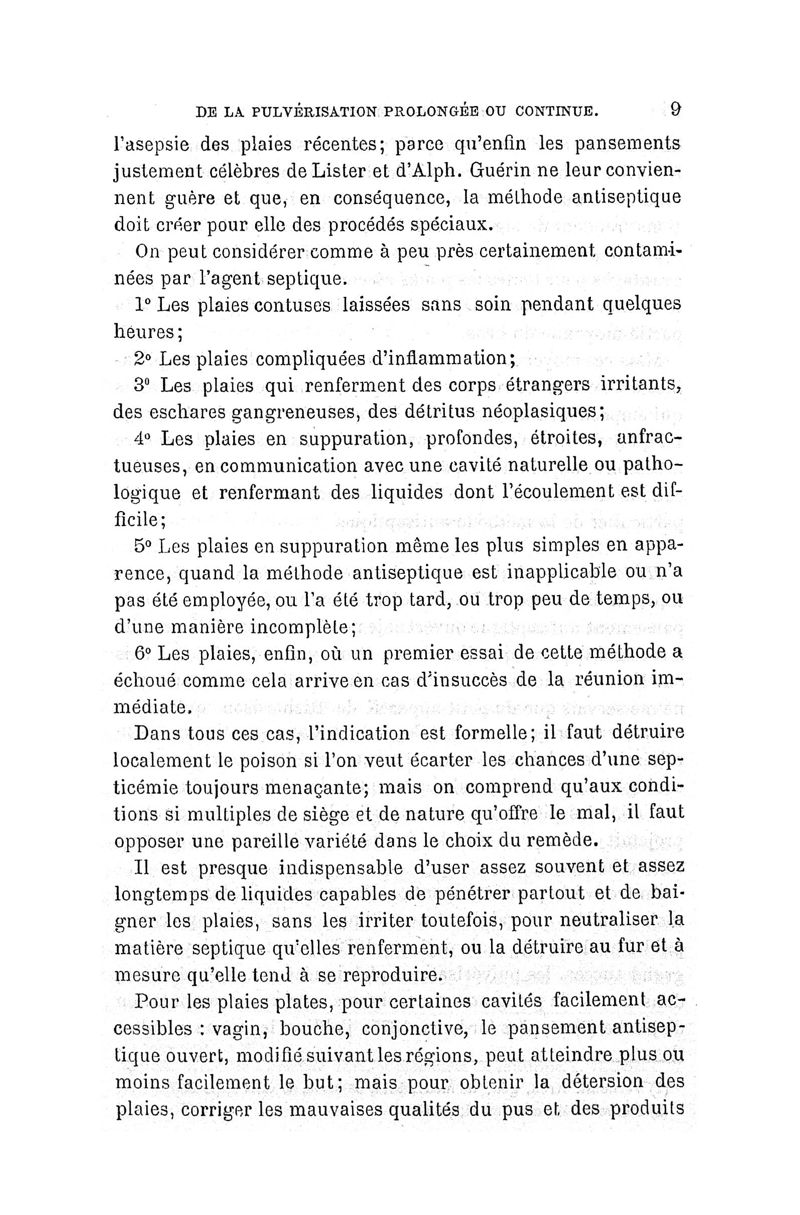 DE LA PULVÉRISATION PROLONGÉE OU CONTINUE. 9

l'asepsie des plaies récentes; parce qu'enfin les pansements justement célèbres de Lister et d'Alph. Guérin ne leur conviennent guère et que, en conséquence, la méthode antiseptique doit créer pour elle des procédés spéciaux.

On peut considérer comme à peu près certainement contaminées par l'agent septique.

1° Les plaies contuses laissées sans soin pendant quelques heures;

2° Les plaies compliquées d'inflammation;

3° Les plaies qui renferment des corps étrangers irritants, des eschares gangreneuses, des détritus néoplasiques;

4° Les plaies en suppuration, profondes, étroites, anfractueuses, en communication avec une cavité naturelle ou pathologique et renfermant des liquides dont l'écoulement est difficile;

5° Les plaies en suppuration même les plus simples en apparence, quand la méthode antiseptique est inapplicable ou n'a pas été employée, ou l'a été trop tard, ou trop peu de temps, ou d'une manière incomplète;

6° Les plaies, enfin, où un premier essai de cette méthode a échoué comme cela arrive en cas d'insuccès de la réunion immédiate.

Dans tous ces cas, l'indication est formelle; il faut détruire localement le poison si l'on veut écarter les chances d'une septicémie toujours menaçante; mais on comprend qu'aux conditions si multiples de siège et de nature qu'offre le mal, il faut opposer une pareille variété dans le choix du remède.

Il est presque indispensable d'user assez souvent et assez longtemps de liquides capables de pénétrer partout et de baigner les plaies, sans les irriter toutefois, pour neutraliser la matière septique qu'elles renferment, ou la détruire au fur et à mesure qu'elle tend à se reproduire.

Pour les plaies plates, pour certaines cavités facilement accessibles : vagin, bouche, conjonctive, le pansement antiseptique ouvert, modifié suivant les régions, peut atteindre plus ou moins facilement le but; mais pour obtenir la détersion des plaies, corriger les mauvaises qualités du pus et des produits